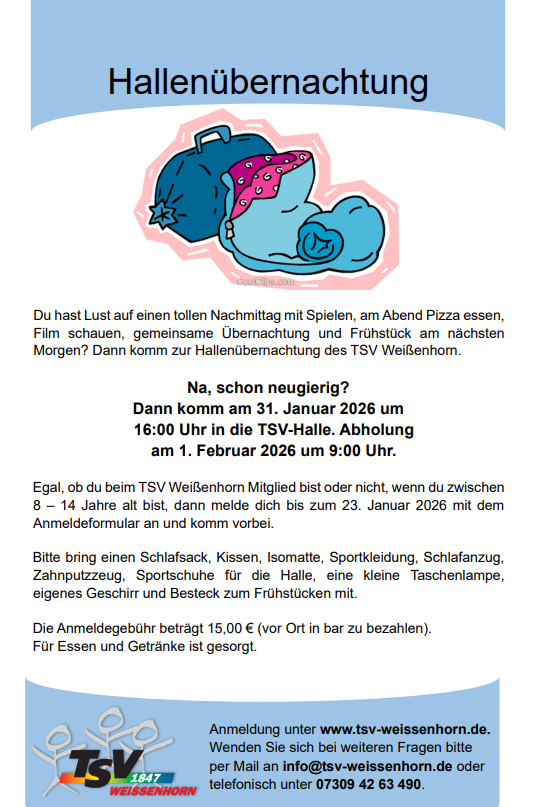 Hallenübernachtung

CoolClips.com

Du hast Lust auf einen tollen Nachmittag mit Spielen, am Abend Pizza essen, Film schauen, gemeinsame Übernachtung und Frühstück am nächsten Morgen? Dann komm zur Hallenübernachtung des TSV Weißenhorn.

Na, schon neugierig?
Dann komm am 31. Januar 2026 um 16:00 Uhr in die TSV-Halle. Abholung am 1. Februar 2026 um 9:00 Uhr.

Egal, ob du beim TSV Weißenhorn Mitglied bist oder nicht, wenn du zwischen 8 – 14 Jahre alt bist, dann melde dich bis zum 23. Januar 2026 mit dem Anmeldeformular an und komm vorbei.

Bitte bring einen Schlafsack, Kissen, Isomatte, Sportkleidung, Schlafanzug, Zahnputzzeug, Sportschuhe für die Halle, eine kleine Taschenlampe, eigenes Geschirr und Besteck zum Frühstücken mit.

Die Anmeldegebühr beträgt 15,00 € (vor Ort in bar zu bezahlen).
Für Essen und Getränke ist gesorgt.

TSV 1847 WEISSENHORN

Anmeldung unter www.tsv-weissenhorn.de. Wenden Sie sich bei weiteren Fragen bitte per Mail an info@tsv-weissenhorn.de oder telefonisch unter 07309 42 63 490.